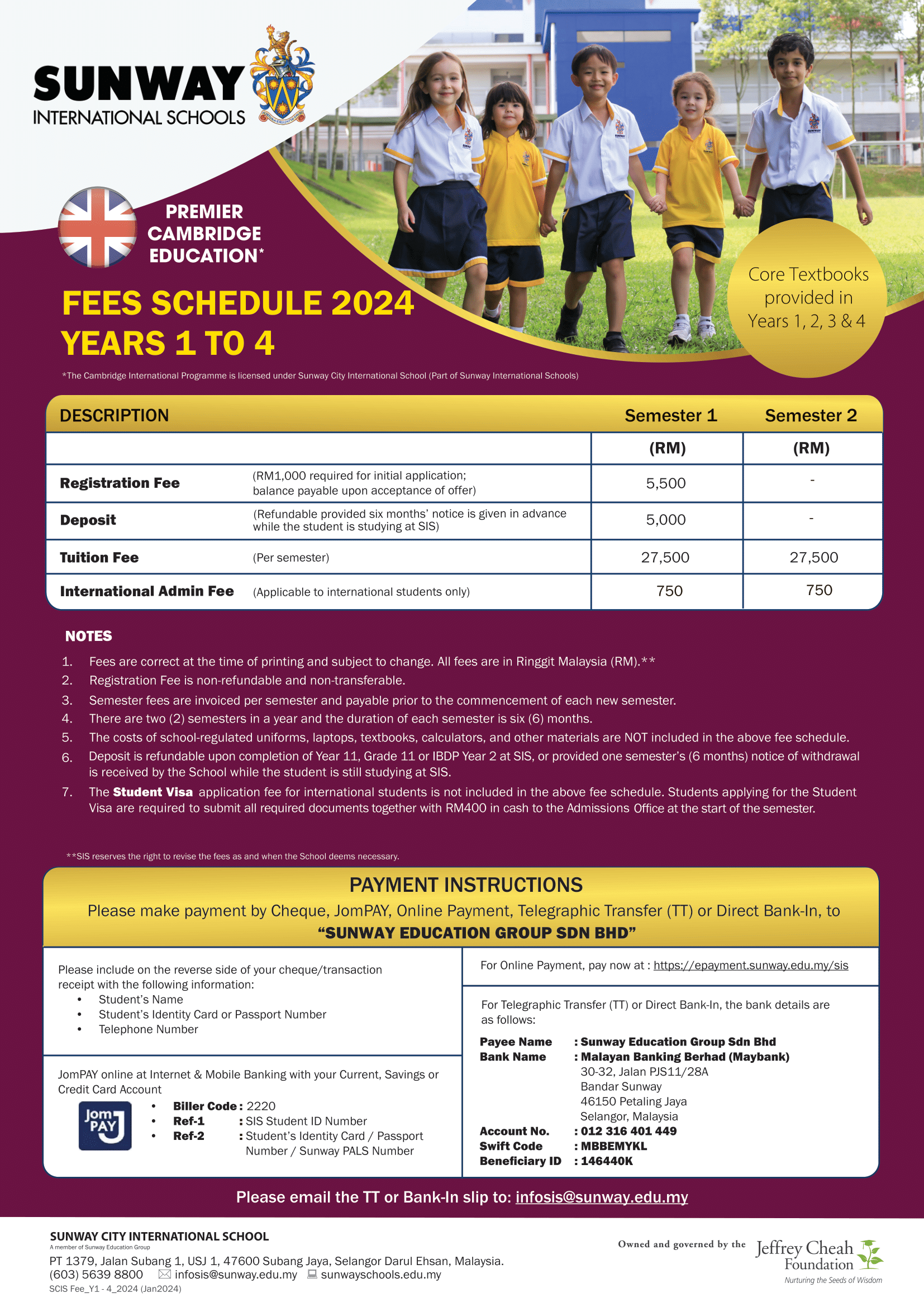 SUNWAY
INTERNATIONAL SCHOOLS

PREMIER CAMBRIDGE EDUCATION*

FEES SCHEDULE 2024
YEARS 1 TO 4

Core Textbooks provided in Years 1, 2, 3 & 4

*The Cambridge International Programme is licensed under Sunway City International School (Part of Sunway International Schools)

| DESCRIPTION | | Semester 1 | Semester 2 |
|---|---|---|---|
| | | (RM) | (RM) |
| Registration Fee | (RM1,000 required for initial application; balance payable upon acceptance of offer) | 5,500 | - |
| Deposit | (Refundable provided six months' notice is given in advance while the student is studying at SIS) | 5,000 | - |
| Tuition Fee | (Per semester) | 27,500 | 27,500 |
| International Admin Fee | (Applicable to international students only) | 750 | 750 |

NOTES
1. Fees are correct at the time of printing and subject to change. All fees are in Ringgit Malaysia (RM).**
2. Registration Fee is non-refundable and non-transferable.
3. Semester fees are invoiced per semester and payable prior to the commencement of each new semester.
4. There are two (2) semesters in a year and the duration of each semester is six (6) months.
5. The costs of school-regulated uniforms, laptops, textbooks, calculators, and other materials are NOT included in the above fee schedule.
6. Deposit is refundable upon completion of Year 11, Grade 11 or IBDP Year 2 at SIS, or provided one semester's (6 months) notice of withdrawal is received by the School while the student is still studying at SIS.
7. The Student Visa application fee for international students is not included in the above fee schedule. Students applying for the Student Visa are required to submit all required documents together with RM400 in cash to the Admissions Office at the start of the semester.

**SIS reserves the right to revise the fees as and when the School deems necessary.

PAYMENT INSTRUCTIONS
Please make payment by Cheque, JomPAY, Online Payment, Telegraphic Transfer (TT) or Direct Bank-In, to
"SUNWAY EDUCATION GROUP SDN BHD"

Please include on the reverse side of your cheque/transaction receipt with the following information:
• Student's Name
• Student's Identity Card or Passport Number
• Telephone Number

JomPAY online at Internet & Mobile Banking with your Current, Savings or Credit Card Account
Jom PAY
• Biller Code : 2220
• Ref-1 : SIS Student ID Number
• Ref-2 : Student's Identity Card / Passport Number / Sunway PALS Number

For Online Payment, pay now at : https://epayment.sunway.edu.my/sis

For Telegraphic Transfer (TT) or Direct Bank-In, the bank details are as follows:
Payee Name : Sunway Education Group Sdn Bhd
Bank Name : Malayan Banking Berhad (Maybank)
30-32, Jalan PJS11/28A
Bandar Sunway
46150 Petaling Jaya
Selangor, Malaysia
Account No. : 012 316 401 449
Swift Code : MBBEMYKL
Beneficiary ID : 146440K

Please email the TT or Bank-In slip to: infosis@sunway.edu.my

SUNWAY CITY INTERNATIONAL SCHOOL
A member of Sunway Education Group
PT 1379, Jalan Subang 1, USJ 1, 47600 Subang Jaya, Selangor Darul Ehsan, Malaysia.
(603) 5639 8800 infosis@sunway.edu.my sunwayschools.edu.my
SCIS Fee_Y1 - 4_2024 (Jan2024)

Owned and governed by the Jeffrey Cheah Foundation
Nurturing the Seeds of Wisdom